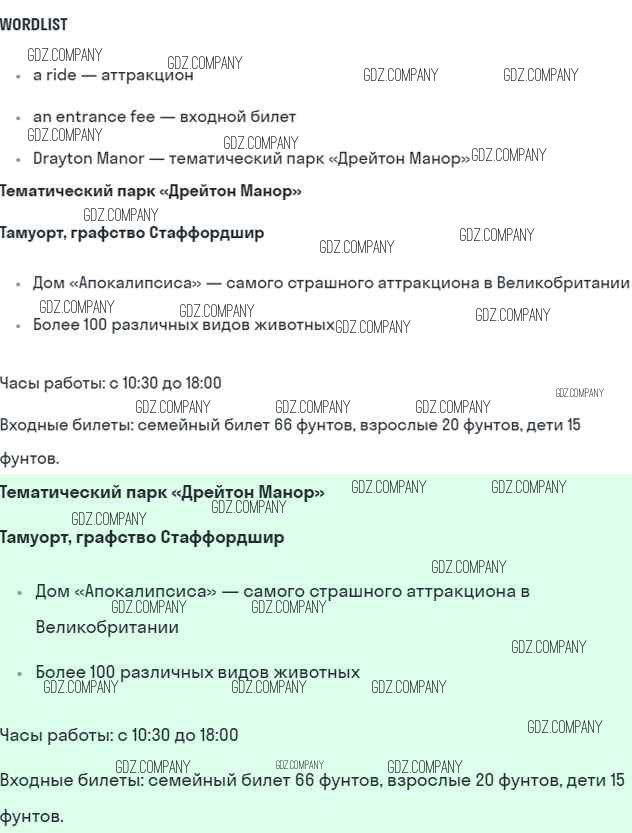 WORDLIST

• a ride — аттракцион

• an entrance fee — входной билет

• Drayton Manor — тематический парк «Дрейтон Манор»

Тематический парк «Дрейтон Манор»

Тамуорт, графство Стаффордшир

• Дом «Апокалипсиса» — самого страшного аттракциона в Великобритании

• Более 100 различных видов животных

Часы работы: с 10:30 до 18:00

Входные билеты: семейный билет 66 фунтов, взрослые 20 фунтов, дети 15 фунтов.

Тематический парк «Дрейтон Манор»

Тамуорт, графство Стаффордшир

• Дом «Апокалипсиса» — самого страшного аттракциона в Великобритании

• Более 100 различных видов животных

Часы работы: с 10:30 до 18:00

Входные билеты: семейный билет 66 фунтов, взрослые 20 фунтов, дети 15 фунтов.

GDZ.COMPANY